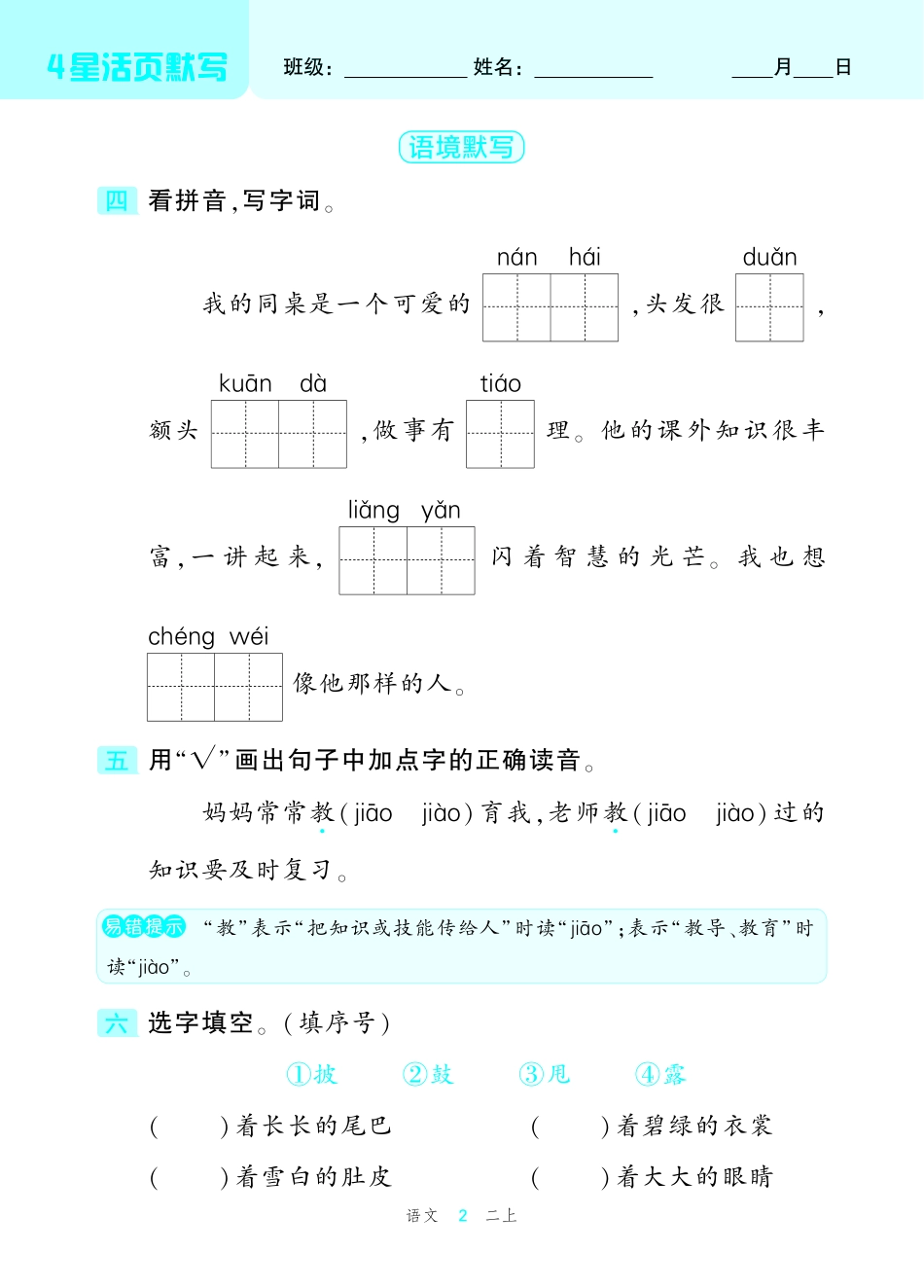 4星活页默写 班级：____ 姓名：____ ____月____日

语境默写

四 看拼音，写字词。

nán hái duǎn
我的同桌是一个可爱的____，头发很____，

kuān dà tiáo
额头____，做事有____理。他的课外知识很丰

liǎng yǎn
富，一讲起来，____闪着智慧的光芒。我也想

chéng wéi
____像他那样的人。

五 用“√”画出句子中加点字的正确读音。

妈妈常常教(jiāo jiào)育我，老师教(jiāo jiào)过的知识要及时复习。

易错提示 “教”表示“把知识或技能传给人”时读“jiāo”；表示“教导、教育”时读“jiào”。

六 选字填空。(填序号)

①披 ②鼓 ③甩 ④露

(　)着长长的尾巴 (　)着碧绿的衣裳
(　)着雪白的肚皮 (　)着大大的眼睛

语文 2 二上